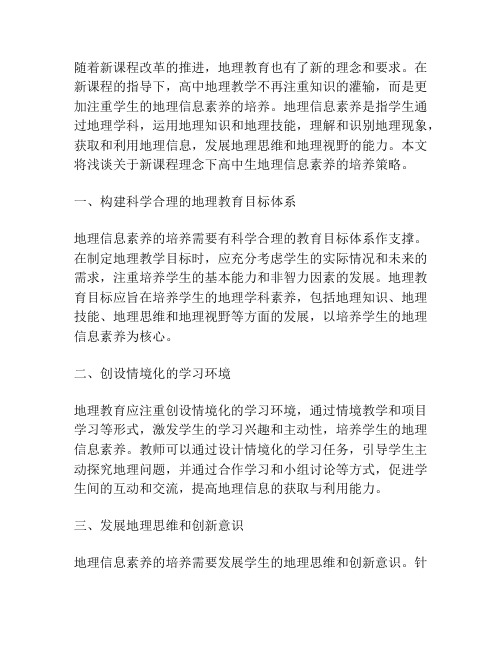 随着新课程改革的推进，地理教育也有了新的理念和要求。在新课程的指导下，高中地理教学不再注重知识的灌输，而是更加注重学生的地理信息素养的培养。地理信息素养是指学生通过地理学科，运用地理知识和地理技能，理解和识别地理现象，获取和利用地理信息，发展地理思维和地理视野的能力。本文将浅谈关于新课程理念下高中生地理信息素养的培养策略。

一、构建科学合理的地理教育目标体系

地理信息素养的培养需要有科学合理的教育目标体系作支撑。在制定地理教学目标时，应充分考虑学生的实际情况和未来的需求，注重培养学生的基本能力和非智力因素的发展。地理教育目标应旨在培养学生的地理学科素养，包括地理知识、地理技能、地理思维和地理视野等方面的发展，以培养学生的地理信息素养为核心。

二、创设情境化的学习环境

地理教育应注重创设情境化的学习环境，通过情境教学和项目学习等形式，激发学生的学习兴趣和主动性，培养学生的地理信息素养。教师可以通过设计情境化的学习任务，引导学生主动探究地理问题，并通过合作学习和小组讨论等方式，促进学生间的互动和交流，提高地理信息的获取与利用能力。

三、发展地理思维和创新意识

地理信息素养的培养需要发展学生的地理思维和创新意识。针